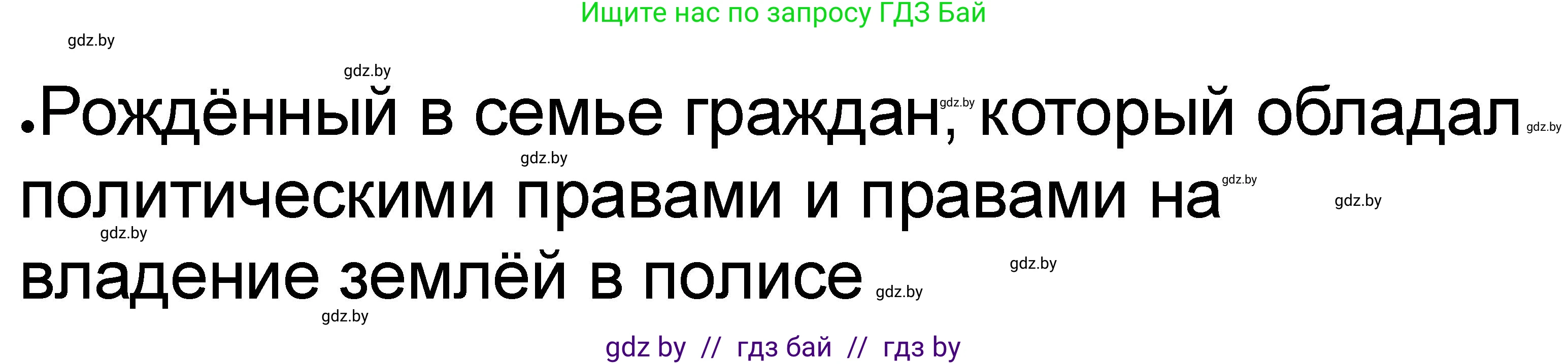 Ищите нас по запросу ГДЗ Бай

gdz.by

gdz.by

•Рождённый в семье граждан, который обладал политическими правами и правами на владение землёй в полисе

gdz.by gdz.by gdz.by gdz.by gdz.by gdz.by gdz.by gdz.by gdz.by

gdz by // гдз бай // гдз by